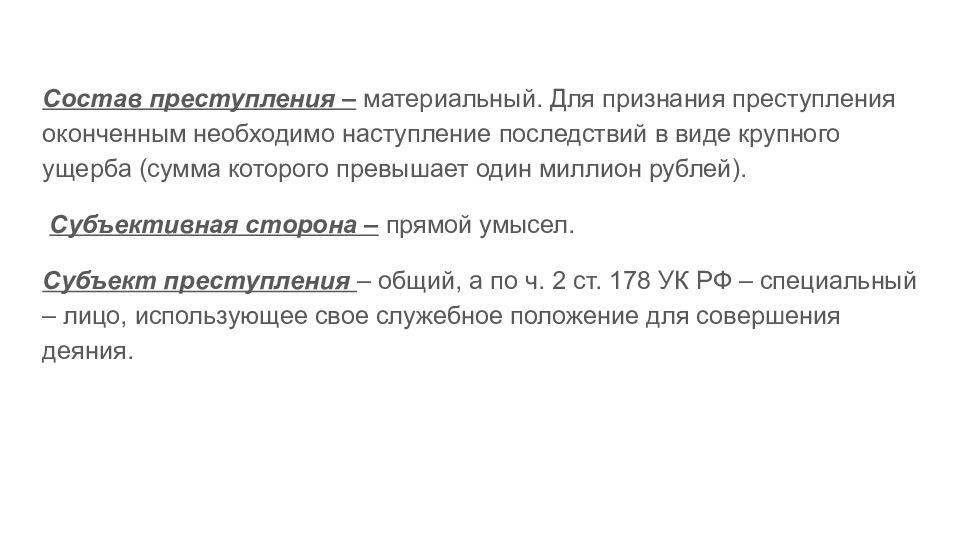 Состав преступления – материальный. Для признания преступления оконченным необходимо наступление последствий в виде крупного ущерба (сумма которого превышает один миллион рублей).

Субъективная сторона – прямой умысел.

Субъект преступления – общий, а по ч. 2 ст. 178 УК РФ – специальный – лицо, использующее свое служебное положение для совершения деяния.